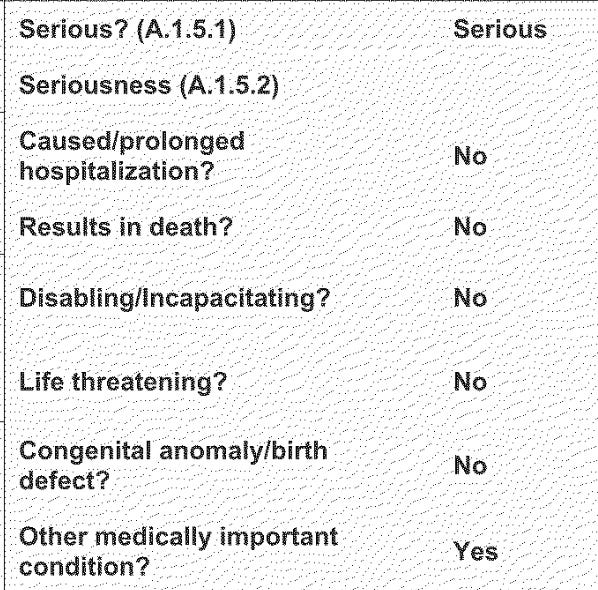 | Serious? (A.1.5.1) | Serious |
|---|---|
| Seriousness (A.1.5.2) | |
| Caused/prolonged hospitalization? | No |
| Results in death? | No |
| Disabling/Incapacitating? | No |
| Life threatening? | No |
| Congenital anomaly/birth defect? | No |
| Other medically important condition? | Yes |